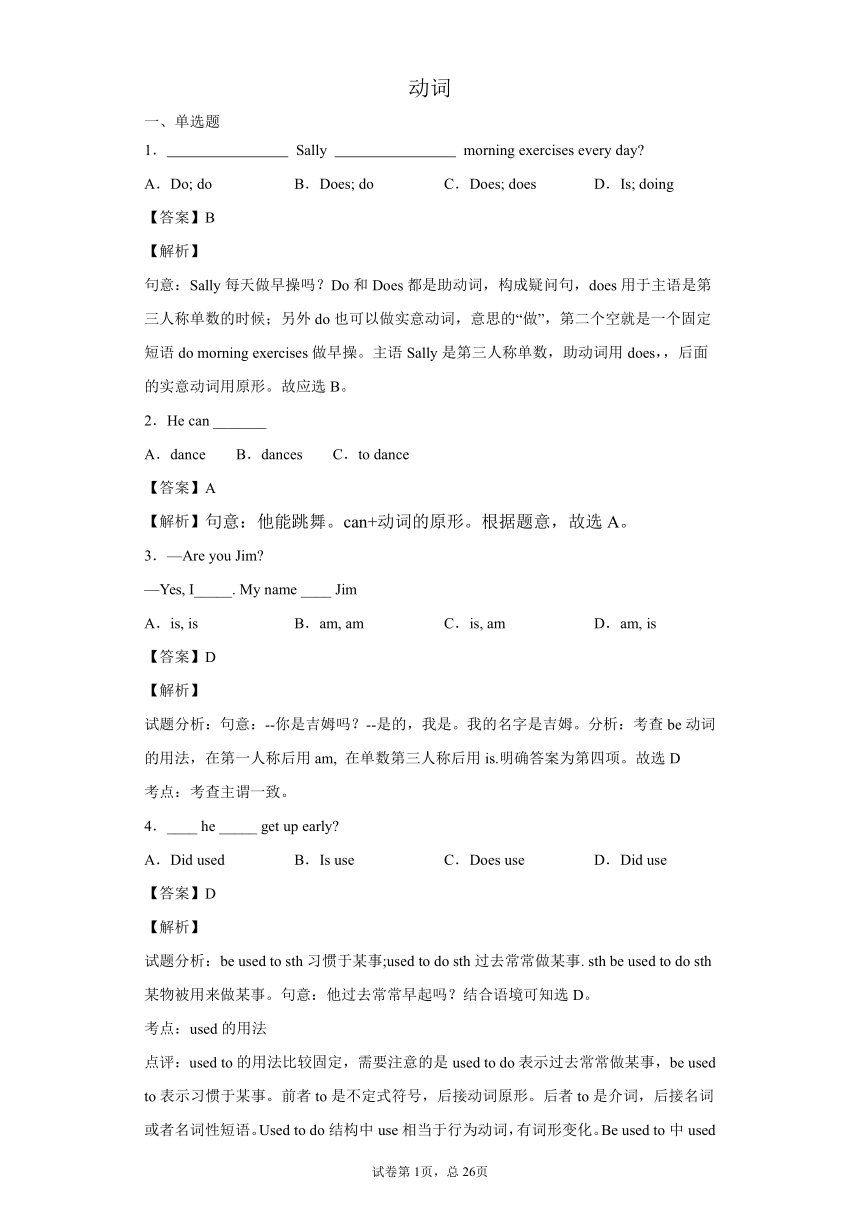 动词

一、单选题

1．________________ Sally ________________ morning exercises every day?

A．Do; do　B．Does; do　C．Does; does　D．Is; doing

【答案】B

【解析】

句意：Sally 每天做早操吗？Do 和 Does 都是助动词，构成疑问句，does 用于主语是第三人称单数的时候；另外 do 也可以做实意动词，意思的“做”，第二个空就是一个固定短语 do morning exercises 做早操。主语 Sally 是第三人称单数，助动词用 does，，后面的实意动词用原形。故应选 B。

2．He can _______

A．dance　B．dances　C．to dance

【答案】A

【解析】句意：他能跳舞。can+动词的原形。根据题意，故选 A。

3．—Are you Jim?

—Yes, I_____. My name ____ Jim

A．is, is　B．am, am　C．is, am　D．am, is

【答案】D

【解析】

试题分析：句意：--你是吉姆吗？--是的，我是。我的名字是吉姆。分析：考查 be 动词的用法，在第一人称后用 am, 在单数第三人称后用 is.明确答案为第四项。故选 D

考点：考查主谓一致。

4．____ he _____ get up early?

A．Did used　B．Is use　C．Does use　D．Did use

【答案】D

【解析】

试题分析：be used to sth 习惯于某事;used to do sth 过去常常做某事. sth be used to do sth 某物被用来做某事。句意：他过去常常早起吗？结合语境可知选 D。

考点：used 的用法

点评：used to 的用法比较固定，需要注意的是 used to do 表示过去常常做某事，be used to 表示习惯于某事。前者 to 是不定式符号，后接动词原形。后者 to 是介词，后接名词或者名词性短语。Used to do 结构中 use 相当于行为动词，有词形变化。Be used to 中 used

试卷第 1页，总 26页